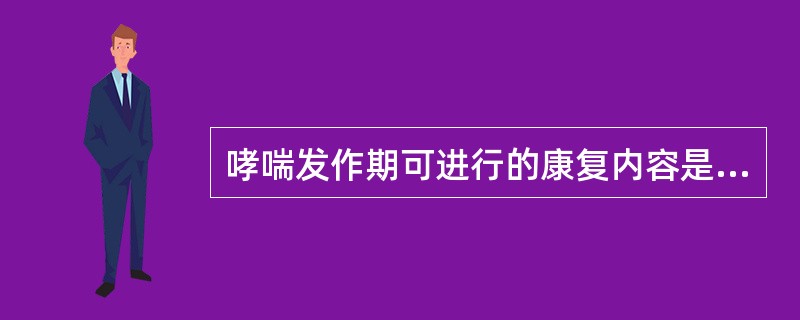 哮喘发作期可进行的康复内容是...